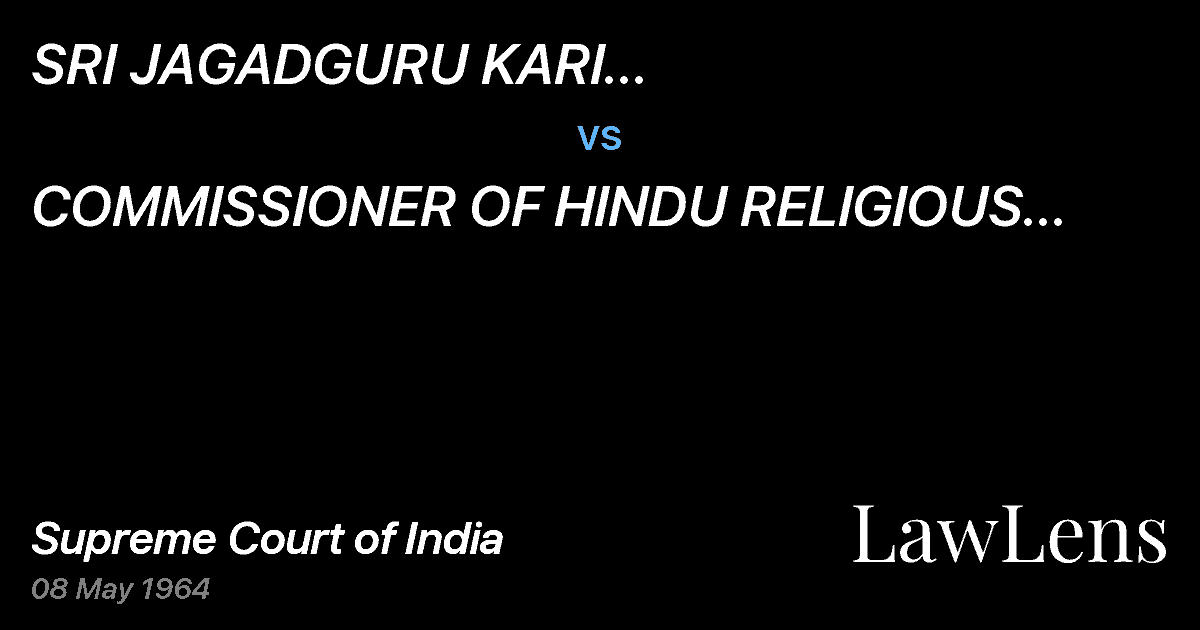 SRI JAGADGURU KARI...

vs

COMMISSIONER OF HINDU RELIGIOUS...

Supreme Court of India
08 May 1964

LawLens